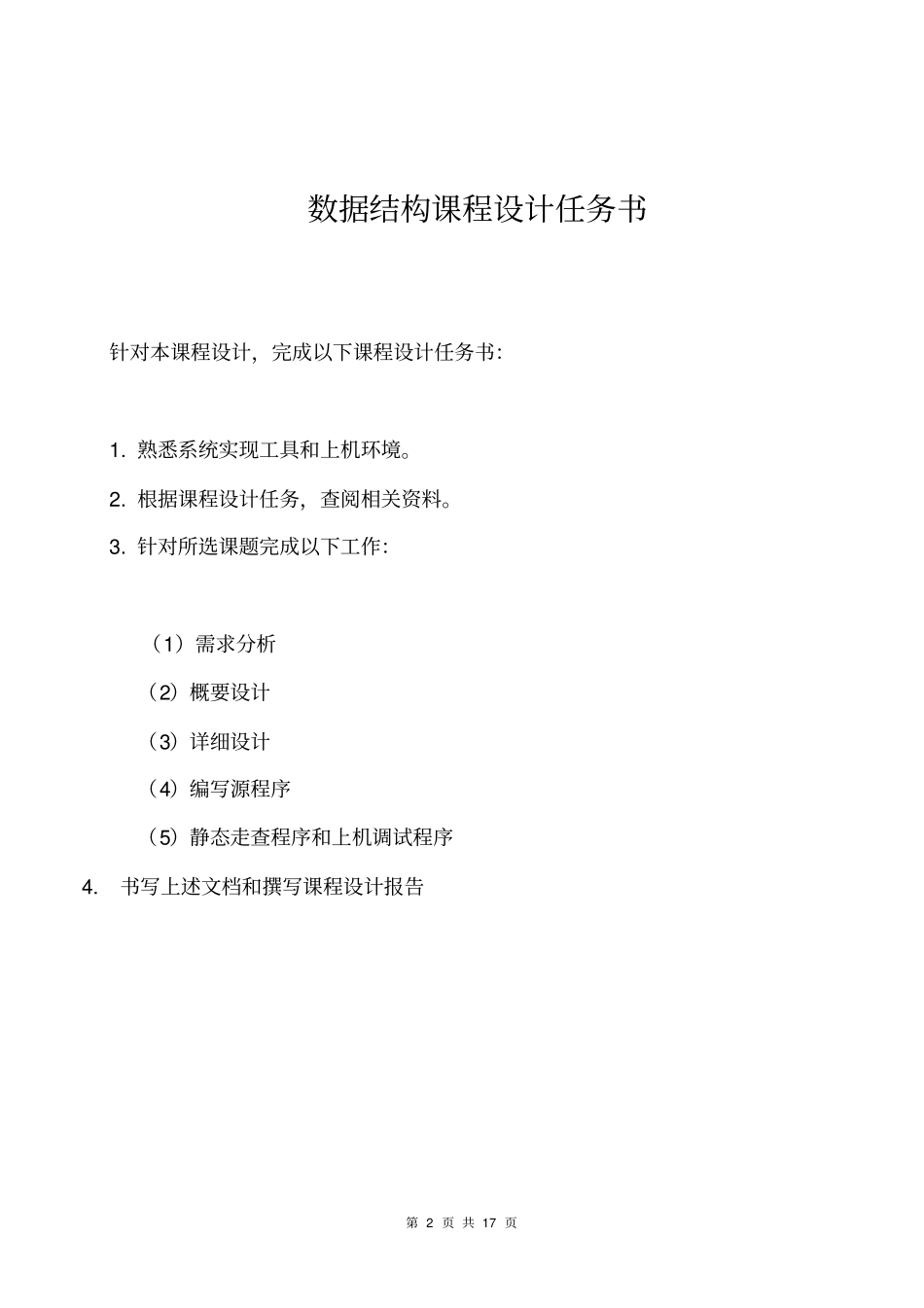 数据结构课程设计任务书

针对本课程设计，完成以下课程设计任务书：

1. 熟悉系统实现工具和上机环境。

2. 根据课程设计任务，查阅相关资料。

3. 针对所选课题完成以下工作：

（1）需求分析

（2）概要设计

（3）详细设计

（4）编写源程序

（5）静态走查程序和上机调试程序

4. 书写上述文档和撰写课程设计报告

第 2 页 共 17 页